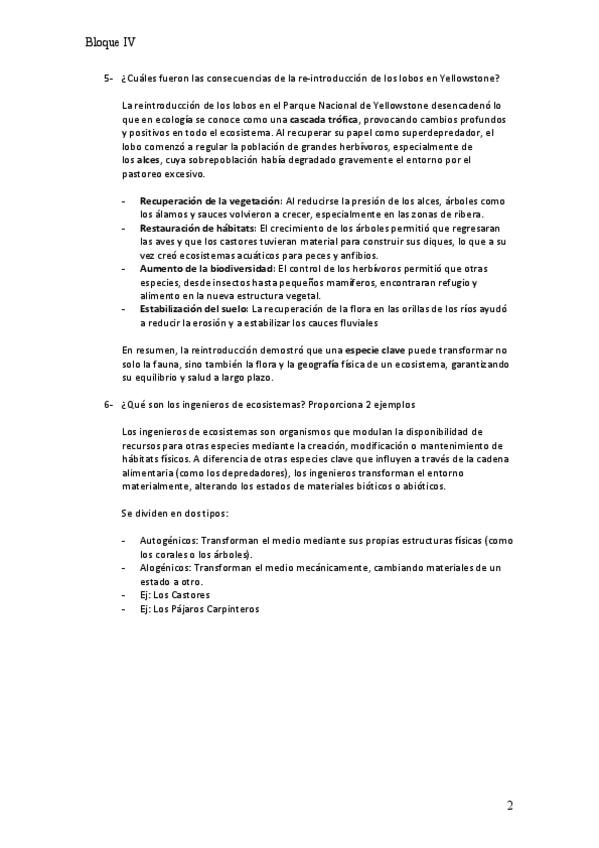 Bloque IV

5- ¿Cuáles fueron las consecuencias de la re-introducción de los lobos en Yellowstone?

La reintroducción de los lobos en el Parque Nacional de Yellowstone desencadenó lo que en ecología se conoce como una cascada trófica, provocando cambios profundos y positivos en todo el ecosistema. Al recuperar su papel como superdepredador, el lobo comenzó a regular la población de grandes herbívoros, especialmente de los alces, cuya sobrepoblación había degradado gravemente el entorno por el pastoreo excesivo.

- Recuperación de la vegetación: Al reducirse la presión de los alces, árboles como los álamos y sauces volvieron a crecer, especialmente en las zonas de ribera.
- Restauración de hábitats: El crecimiento de los árboles permitió que regresaran las aves y que los castores tuvieran material para construir sus diques, lo que a su vez creó ecosistemas acuáticos para peces y anfibios.
- Aumento de la biodiversidad: El control de los herbívoros permitió que otras especies, desde insectos hasta pequeños mamíferos, encontraran refugio y alimento en la nueva estructura vegetal.
- Estabilización del suelo: La recuperación de la flora en las orillas de los ríos ayudó a reducir la erosión y a estabilizar los cauces fluviales

En resumen, la reintroducción demostró que una especie clave puede transformar no solo la fauna, sino también la flora y la geografía física de un ecosistema, garantizando su equilibrio y salud a largo plazo.

6- ¿Qué son los ingenieros de ecosistemas? Proporciona 2 ejemplos

Los ingenieros de ecosistemas son organismos que modulan la disponibilidad de recursos para otras especies mediante la creación, modificación o mantenimiento de hábitats físicos. A diferencia de otras especies clave que influyen a través de la cadena alimentaria (como los depredadores), los ingenieros transforman el entorno materialmente, alterando los estados de materiales bióticos o abióticos.

Se dividen en dos tipos:

- Autogénicos: Transforman el medio mediante sus propias estructuras físicas (como los corales o los árboles).
- Alogénicos: Transforman el medio mecánicamente, cambiando materiales de un estado a otro.
- Ej: Los Castores
- Ej: Los Pájaros Carpinteros

2